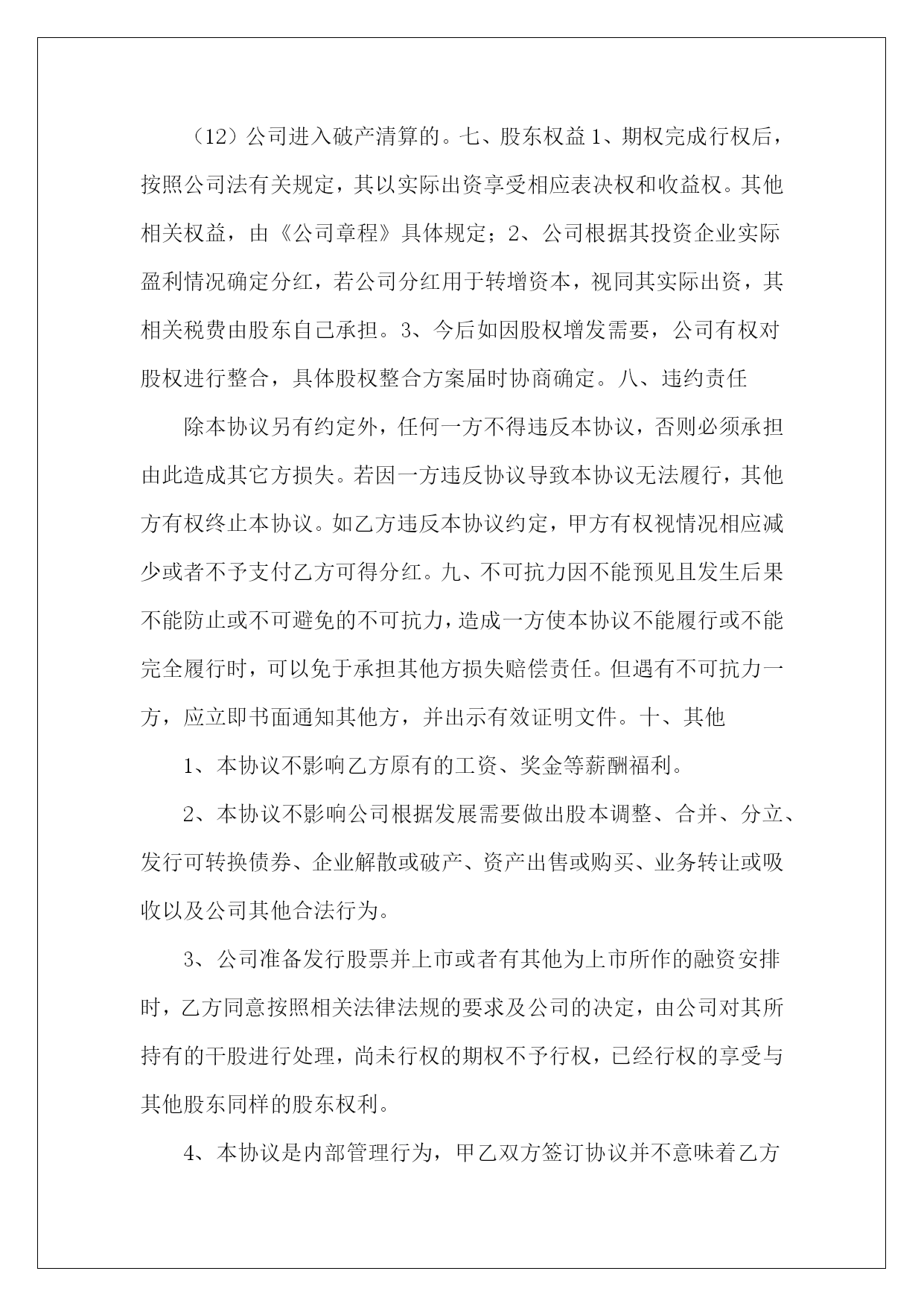 （12）公司进入破产清算的。七、股东权益 1、期权完成行权后，按照公司法有关规定，其以实际出资享受相应表决权和收益权。其他相关权益，由《公司章程》具体规定；2、公司根据其投资企业实际盈利情况确定分红，若公司分红用于转增资本，视同其实际出资，其相关税费由股东自己承担。3、今后如因股权增发需要，公司有权对股权进行整合，具体股权整合方案届时协商确定。八、违约责任

除本协议另有约定外，任何一方不得违反本协议，否则必须承担由此造成其它方损失。若因一方违反协议导致本协议无法履行，其他方有权终止本协议。如乙方违反本协议约定，甲方有权视情况相应减少或者不予支付乙方可得分红。九、不可抗力因不能预见且发生后果不能防止或不可避免的不可抗力，造成一方使本协议不能履行或不能完全履行时，可以免于承担其他方损失赔偿责任。但遇有不可抗力一方，应立即书面通知其他方，并出示有效证明文件。十、其他

1、本协议不影响乙方原有的工资、奖金等薪酬福利。

2、本协议不影响公司根据发展需要做出股本调整、合并、分立、发行可转换债券、企业解散或破产、资产出售或购买、业务转让或吸收以及公司其他合法行为。

3、公司准备发行股票并上市或者有其他为上市所作的融资安排时，乙方同意按照相关法律法规的要求及公司的决定，由公司对其所持有的干股进行处理，尚未行权的期权不予行权，已经行权的享受与其他股东同样的股东权利。

4、本协议是内部管理行为，甲乙双方签订协议并不意味着乙方